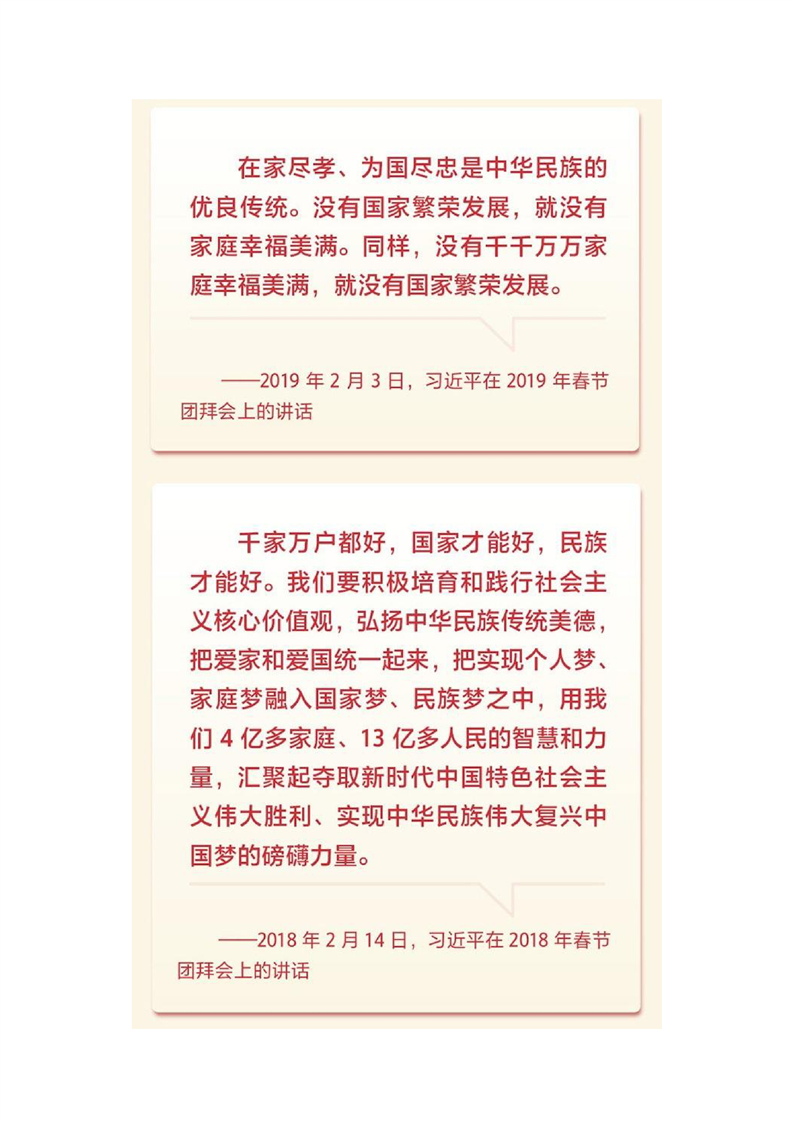 在家尽孝、为国尽忠是中华民族的优良传统。没有国家繁荣发展，就没有家庭幸福美满。同样，没有千千万万家庭幸福美满，就没有国家繁荣发展。

——2019 年 2 月 3 日，习近平在 2019 年春节团拜会上的讲话

千家万户都好，国家才能好，民族才能好。我们要积极培育和践行社会主义核心价值观，弘扬中华民族传统美德，把爱家和爱国统一起来，把实现个人梦、家庭梦融入国家梦、民族梦之中，用我们 4 亿多家庭、13 亿多人民的智慧和力量，汇聚起夺取新时代中国特色社会主义伟大胜利、实现中华民族伟大复兴中国梦的磅礴力量。

——2018 年 2 月 14 日，习近平在 2018 年春节团拜会上的讲话